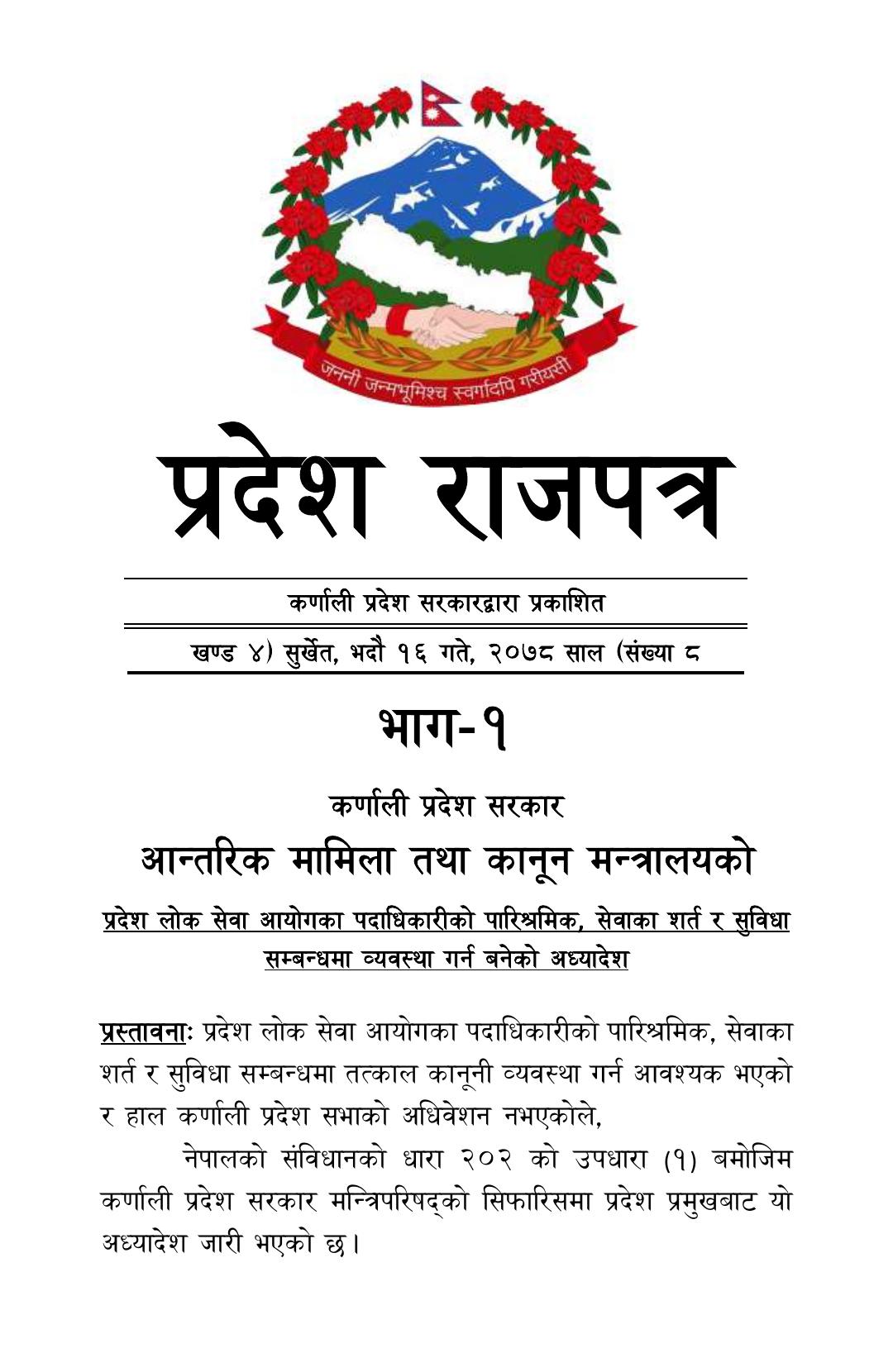 जननी जन्मभूमिश्च स्वर्गादपि गरीयसी

प्रदेश राजपत्र

कर्णाली प्रदेश सरकारद्वारा प्रकाशित

खण्ड ४) सुर्खेत, भदौ १६ गते, २०७८ साल (संख्या ८

भाग-१

कर्णाली प्रदेश सरकार

आन्तरिक मामिला तथा कानून मन्त्रालयको

प्रदेश लोक सेवा आयोगका पदाधिकारीको पारिश्रमिक, सेवाका शर्त र सुविधा सम्बन्धमा व्यवस्था गर्न बनेको अध्यादेश

प्रस्तावनाः प्रदेश लोक सेवा आयोगका पदाधिकारीको पारिश्रमिक, सेवाका शर्त र सुविधा सम्बन्धमा तत्काल कानूनी व्यवस्था गर्न आवश्यक भएको र हाल कर्णाली प्रदेश सभाको अधिवेशन नभएकोले,

नेपालको संविधानको धारा २०२ को उपधारा (१) बमोजिम कर्णाली प्रदेश सरकार मन्त्रिपरिषद्को सिफारिसमा प्रदेश प्रमुखबाट यो अध्यादेश जारी भएको छ।